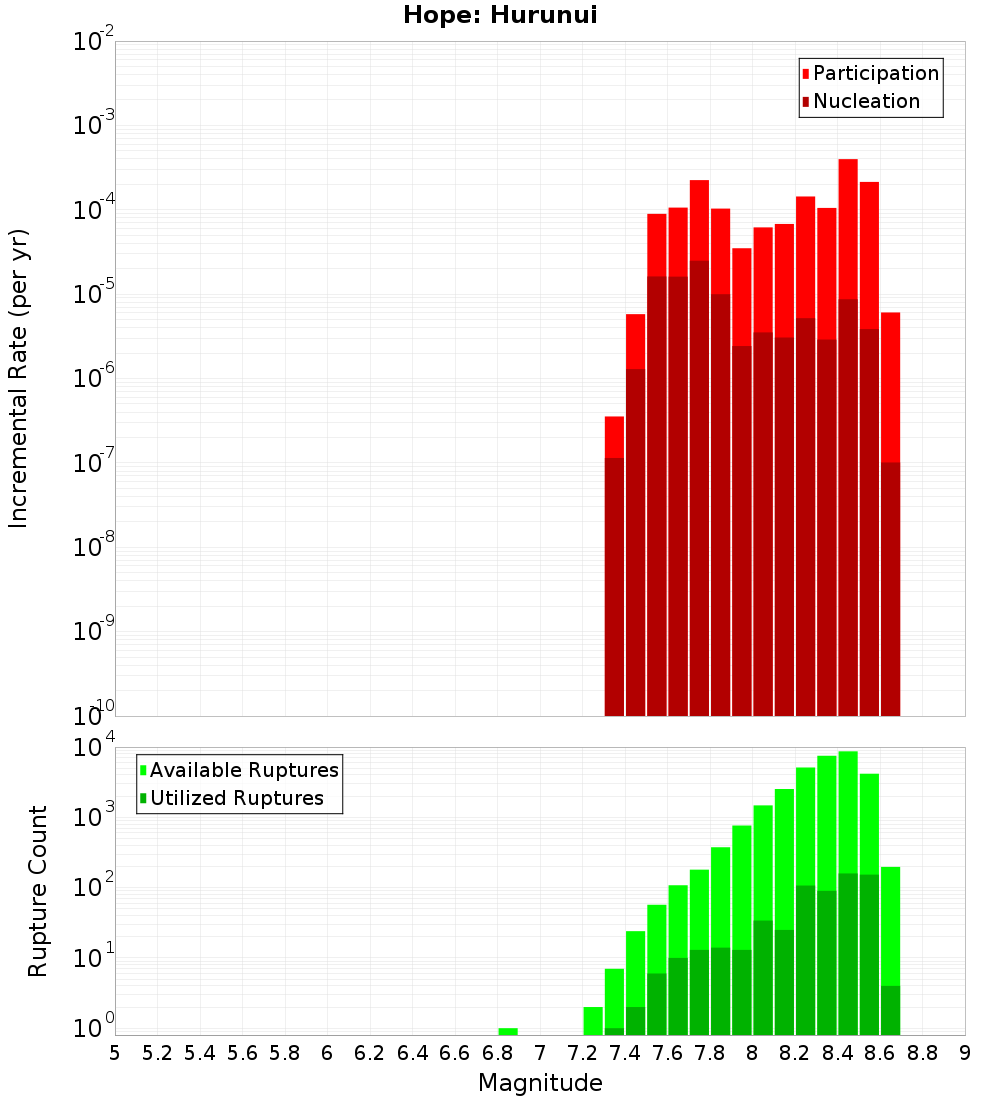 Hope: Hurunui

Participation
Nucleation

Incremental Rate (per yr)

$10^{-2}$
$10^{-3}$
$10^{-4}$
$10^{-5}$
$10^{-6}$
$10^{-7}$
$10^{-8}$
$10^{-9}$
$10^{-10}$

Available Ruptures
Utilized Ruptures

Rupture Count

$10^{4}$
$10^{3}$
$10^{2}$
$10^{1}$
$10^{0}$

5 5.2 5.4 5.6 5.8 6 6.2 6.4 6.6 6.8 7 7.2 7.4 7.6 7.8 8 8.2 8.4 8.6 8.8 9

Magnitude